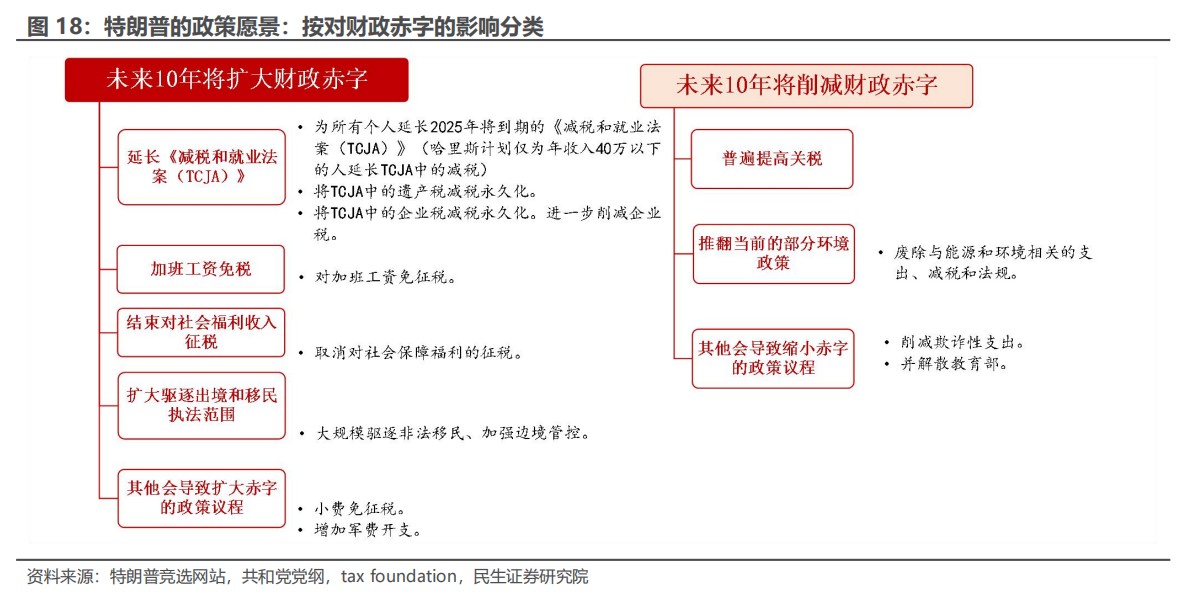 图 18：特朗普的政策愿景：按对财政赤字的影响分类

未来10年将扩大财政赤字

延长《减税和就业法案（TCJA）》

• 为所有个人延长2025年将到期的《减税和就业法案（TCJA）》（哈里斯计划仅为年收入40万以下的人延长TCJA中的减税）
• 将TCJA中的遗产税减税永久化。
• 将TCJA中的企业税减税永久化。进一步削减企业税。

加班工资免税

• 对加班工资免征税。

结束对社会福利收入征税

• 取消对社会保障福利的征税。

扩大驱逐出境和移民执法范围

• 大规模驱逐非法移民、加强边境管控。

其他会导致扩大赤字的政策议程

• 小费免征税。
• 增加军费开支。

未来10年将削减财政赤字

普遍提高关税

推翻当前的部分环境政策

• 废除与能源和环境相关的支出、减税和法规。

其他会导致缩小赤字的政策议程

• 削减欺诈性支出。
• 并解散教育部。

资料来源：特朗普竞选网站，共和党党纲，tax foundation，民生证券研究院